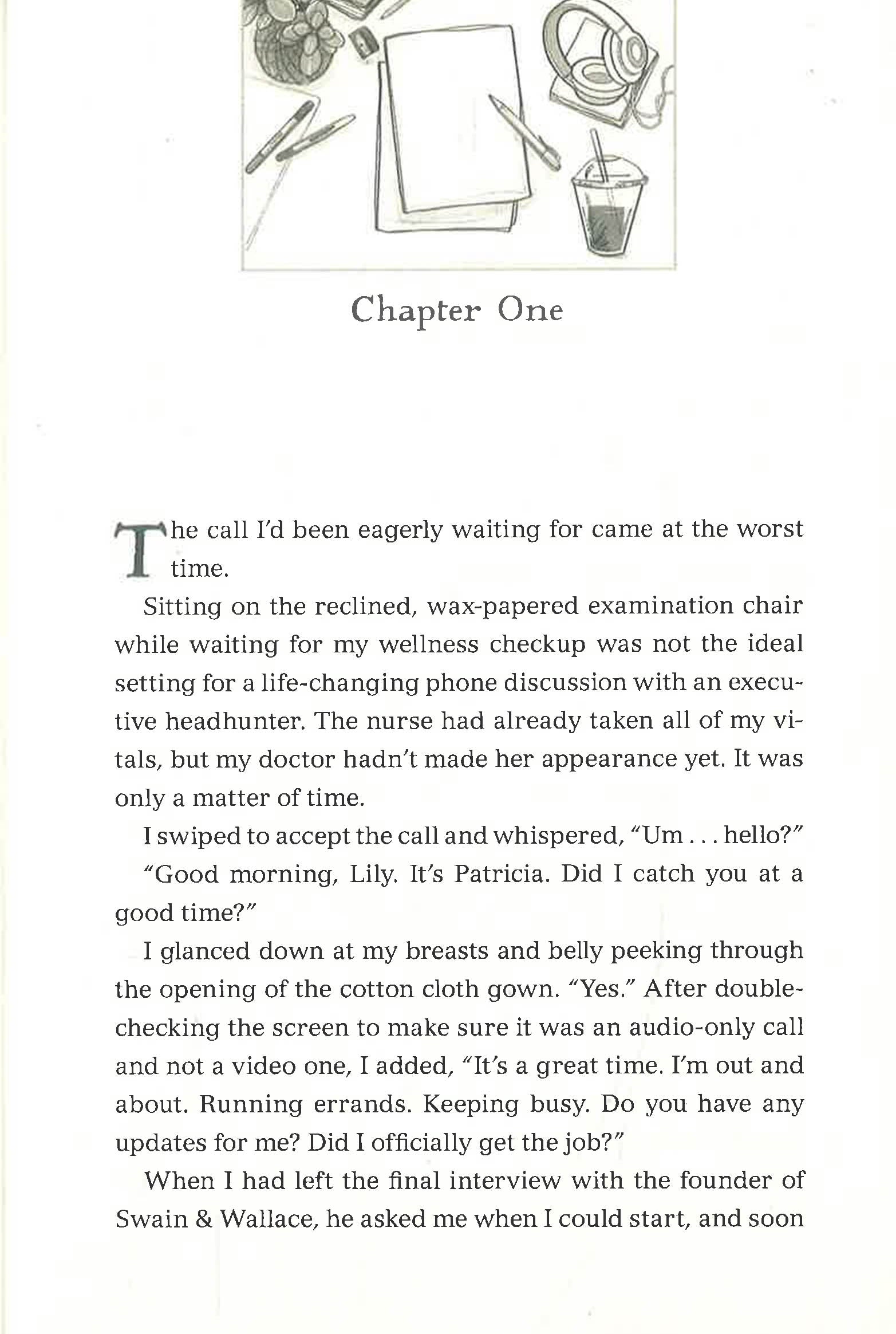 Chapter One

The call I'd been eagerly waiting for came at the worst time.

Sitting on the reclined, wax-papered examination chair while waiting for my wellness checkup was not the ideal setting for a life-changing phone discussion with an executive headhunter. The nurse had already taken all of my vitals, but my doctor hadn't made her appearance yet. It was only a matter of time.

I swiped to accept the call and whispered, "Um . . . hello?"

"Good morning, Lily. It's Patricia. Did I catch you at a good time?"

I glanced down at my breasts and belly peeking through the opening of the cotton cloth gown. "Yes." After double-checking the screen to make sure it was an audio-only call and not a video one, I added, "It's a great time. I'm out and about. Running errands. Keeping busy. Do you have any updates for me? Did I officially get the job?"

When I had left the final interview with the founder of Swain & Wallace, he asked me when I could start, and soon